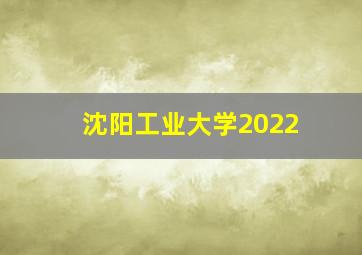 沈阳工业大学2022